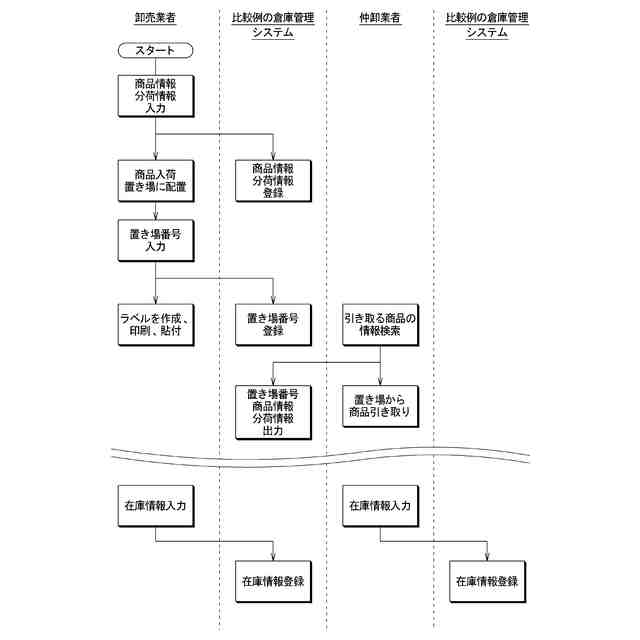 卸売業者

比較例の倉庫管理システム

仲卸業者

比較例の倉庫管理システム

スタート

商品情報
分荷情報
入力

商品入荷
置き場に配置

商品情報
分荷情報
登録

置き場番号
入力

ラベルを作成、
印刷、貼付

置き場番号
登録

引き取る商品の
情報検索

置き場番号
商品情報
分荷情報
出力

置き場から
商品引き取り

在庫情報入力

在庫情報入力

在庫情報登録

在庫情報登録